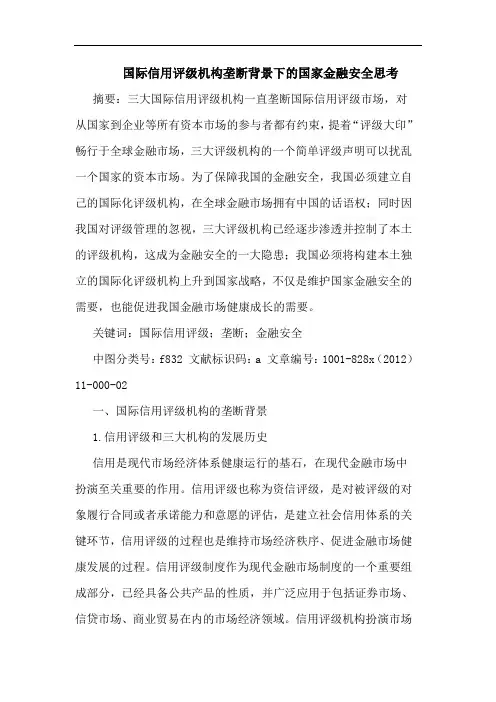 国际信用评级机构垄断背景下的国家金融安全思考

摘要：三大国际信用评级机构一直垄断国际信用评级市场，对从国家到企业等所有资本市场的参与者都有约束，提着“评级大印”畅行于全球金融市场，三大评级机构的一个简单评级声明可以扰乱一个国家的资本市场。为了保障我国的金融安全，我国必须建立自己的国际化评级机构，在全球金融市场拥有中国的话语权；同时因我国对评级管理的忽视，三大评级机构已经逐步渗透并控制了本土的评级机构，这成为金融安全的一大隐患；我国必须将构建本土独立的国际化评级机构上升到国家战略，不仅是维护国家金融安全的需要，也能促进我国金融市场健康成长的需要。

关键词：国际信用评级；垄断；金融安全

中图分类号：f832 文献标识码：a 文章编号：1001-828x（2012）11-000-02

一、国际信用评级机构的垄断背景

1.信用评级和三大机构的发展历史

信用是现代市场经济体系健康运行的基石，在现代金融市场中扮演至关重要的作用。信用评级也称为资信评级，是对被评级的对象履行合同或者承诺能力和意愿的评估，是建立社会信用体系的关键环节，信用评级的过程也是维持市场经济秩序、促进金融市场健康发展的过程。信用评级制度作为现代金融市场制度的一个重要组成部分，已经具备公共产品的性质，并广泛应用于包括证券市场、信贷市场、商业贸易在内的市场经济领域。信用评级机构扮演市场